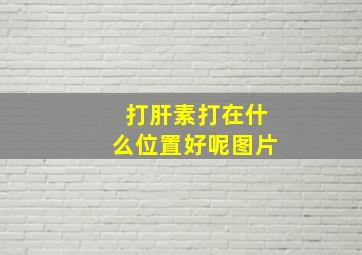 打肝素打在什么位置好呢图片